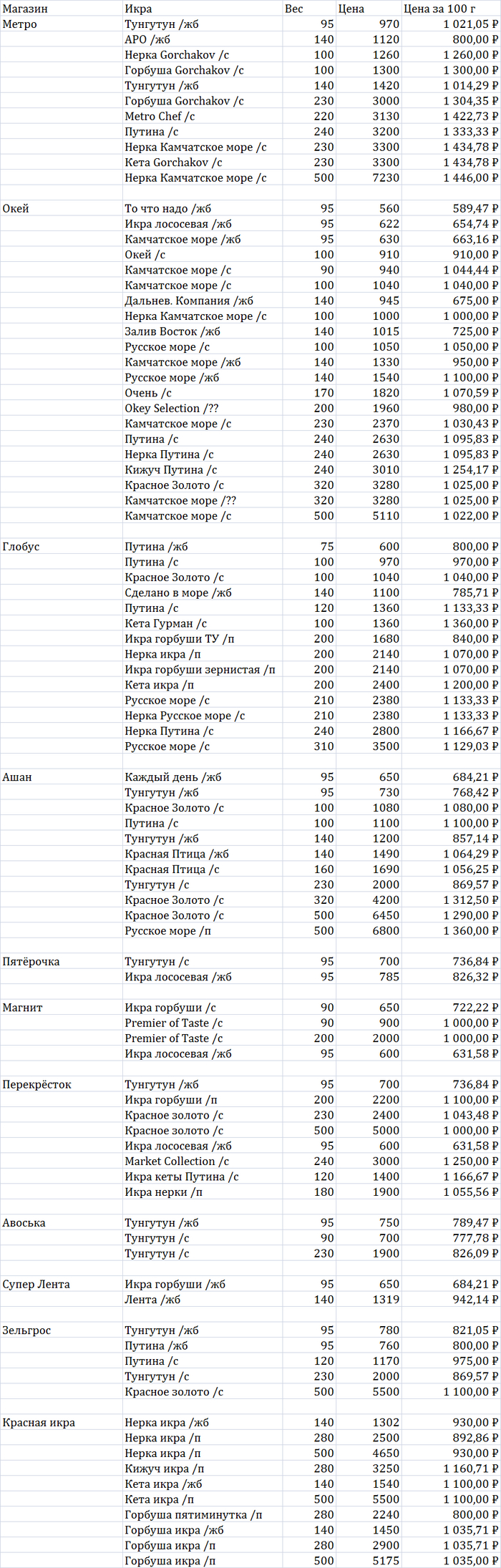 | Магазин | Икра | Вес | Цена | Цена за 100 г |
|---|---|---|---|---|
| Метро | Тунгутун /жб | 95 | 970 | 1 021,05 ₽ |
| | АРО /жб | 140 | 1120 | 800,00 ₽ |
| | Нерка Gorchakov /с | 100 | 1260 | 1 260,00 ₽ |
| | Горбуша Gorchakov /с | 100 | 1300 | 1 300,00 ₽ |
| | Тунгутун /жб | 140 | 1420 | 1 014,29 ₽ |
| | Горбуша Gorchakov /с | 230 | 3000 | 1 304,35 ₽ |
| | Metro Chef /с | 220 | 3130 | 1 422,73 ₽ |
| | Путина /с | 240 | 3200 | 1 333,33 ₽ |
| | Нерка Камчатское море /с | 230 | 3300 | 1 434,78 ₽ |
| | Кета Gorchakov /с | 230 | 3300 | 1 434,78 ₽ |
| | Нерка Камчатское море /с | 500 | 7230 | 1 446,00 ₽ |
| | | | | |
| Окей | То что надо /жб | 95 | 560 | 589,47 ₽ |
| | Икра лососевая /жб | 95 | 622 | 654,74 ₽ |
| | Камчатское море /жб | 95 | 630 | 663,16 ₽ |
| | Окей /с | 100 | 910 | 910,00 ₽ |
| | Камчатское море /с | 90 | 940 | 1 044,44 ₽ |
| | Камчатское море /с | 100 | 1040 | 1 040,00 ₽ |
| | Дальнев. Компания /жб | 140 | 945 | 675,00 ₽ |
| | Нерка Камчатское море /с | 100 | 1000 | 1 000,00 ₽ |
| | Залив Восток /жб | 140 | 1015 | 725,00 ₽ |
| | Русское море /с | 100 | 1050 | 1 050,00 ₽ |
| | Камчатское море /жб | 140 | 1330 | 950,00 ₽ |
| | Русское море /жб | 140 | 1540 | 1 100,00 ₽ |
| | Очень /с | 170 | 1820 | 1 070,59 ₽ |
| | Okey Selection /?? | 200 | 1960 | 980,00 ₽ |
| | Камчатское море /с | 230 | 2370 | 1 030,43 ₽ |
| | Путина /с | 240 | 2630 | 1 095,83 ₽ |
| | Нерка Путина /с | 240 | 2630 | 1 095,83 ₽ |
| | Кижуч Путина /с | 240 | 3010 | 1 254,17 ₽ |
| | Красное Золото /с | 320 | 3280 | 1 025,00 ₽ |
| | Камчатское море /?? | 320 | 3280 | 1 025,00 ₽ |
| | Камчатское море /с | 500 | 5110 | 1 022,00 ₽ |
| | | | | |
| Глобус | Путина /жб | 75 | 600 | 800,00 ₽ |
| | Путина /с | 100 | 970 | 970,00 ₽ |
| | Красное Золото /с | 100 | 1040 | 1 040,00 ₽ |
| | Сделано в море /жб | 140 | 1100 | 785,71 ₽ |
| | Путина /с | 120 | 1360 | 1 133,33 ₽ |
| | Кета Гурман /с | 100 | 1360 | 1 360,00 ₽ |
| | Икра горбуши ТУ /п | 200 | 1680 | 840,00 ₽ |
| | Нерка икра /п | 200 | 2140 | 1 070,00 ₽ |
| | Икра горбуши зернистая /п | 200 | 2140 | 1 070,00 ₽ |
| | Кета икра /п | 200 | 2400 | 1 200,00 ₽ |
| | Русское море /с | 210 | 2380 | 1 133,33 ₽ |
| | Нерка Русское море /с | 210 | 2380 | 1 133,33 ₽ |
| | Нерка Путина /с | 240 | 2800 | 1 166,67 ₽ |
| | Русское море /с | 310 | 3500 | 1 129,03 ₽ |
| | | | | |
| Ашан | Каждый день /жб | 95 | 650 | 684,21 ₽ |
| | Тунгутун /жб | 95 | 730 | 768,42 ₽ |
| | Красное Золото /с | 100 | 1080 | 1 080,00 ₽ |
| | Путина /с | 100 | 1100 | 1 100,00 ₽ |
| | Тунгутун /жб | 140 | 1200 | 857,14 ₽ |
| | Красная Птица /жб | 140 | 1490 | 1 064,29 ₽ |
| | Красная Птица /с | 160 | 1690 | 1 056,25 ₽ |
| | Тунгутун /с | 230 | 2000 | 869,57 ₽ |
| | Красное Золото /с | 320 | 4200 | 1 312,50 ₽ |
| | Красное Золото /с | 500 | 6450 | 1 290,00 ₽ |
| | Русское море /п | 500 | 6800 | 1 360,00 ₽ |
| | | | | |
| Пятёрочка | Тунгутун /с | 95 | 700 | 736,84 ₽ |
| | Икра лососевая /жб | 95 | 785 | 826,32 ₽ |
| | | | | |
| Магнит | Икра горбуши /с | 90 | 650 | 722,22 ₽ |
| | Premier of Taste /с | 90 | 900 | 1 000,00 ₽ |
| | Premier of Taste /с | 200 | 2000 | 1 000,00 ₽ |
| | Икра лососевая /жб | 95 | 600 | 631,58 ₽ |
| | | | | |
| Перекрёсток | Тунгутун /жб | 95 | 700 | 736,84 ₽ |
| | Икра горбуши /п | 200 | 2200 | 1 100,00 ₽ |
| | Красное золото /с | 230 | 2400 | 1 043,48 ₽ |
| | Красное золото /с | 500 | 5000 | 1 000,00 ₽ |
| | Икра лососевая /жб | 95 | 600 | 631,58 ₽ |
| | Market Collection /с | 240 | 3000 | 1 250,00 ₽ |
| | Икра кеты Путина /с | 120 | 1400 | 1 166,67 ₽ |
| | Икра нерки /п | 180 | 1900 | 1 055,56 ₽ |
| | | | | |
| Авоська | Тунгутун /жб | 95 | 750 | 789,47 ₽ |
| | Тунгутун /с | 90 | 700 | 777,78 ₽ |
| | Тунгутун /с | 230 | 1900 | 826,09 ₽ |
| | | | | |
| Супер Лента | Икра горбуши /жб | 95 | 650 | 684,21 ₽ |
| | Лента /жб | 140 | 1319 | 942,14 ₽ |
| | | | | |
| Зельгрос | Тунгутун /жб | 95 | 780 | 821,05 ₽ |
| | Путина /жб | 95 | 760 | 800,00 ₽ |
| | Путина /с | 120 | 1170 | 975,00 ₽ |
| | Тунгутун /с | 230 | 2000 | 869,57 ₽ |
| | Красное золото /с | 500 | 5500 | 1 100,00 ₽ |
| | | | | |
| Красная икра | Нерка икра /жб | 140 | 1302 | 930,00 ₽ |
| | Нерка икра /п | 280 | 2500 | 892,86 ₽ |
| | Нерка икра /п | 500 | 4650 | 930,00 ₽ |
| | Кижуч икра /п | 280 | 3250 | 1 160,71 ₽ |
| | Кета икра /жб | 140 | 1540 | 1 100,00 ₽ |
| | Кета икра /п | 500 | 5500 | 1 100,00 ₽ |
| | Горбуша пятиминутка /п | 280 | 2240 | 800,00 ₽ |
| | Горбуша икра /жб | 140 | 1450 | 1 035,71 ₽ |
| | Горбуша икра /п | 280 | 2900 | 1 035,71 ₽ |
| | Горбуша икра /п | 500 | 5175 | 1 035,00 ₽ |